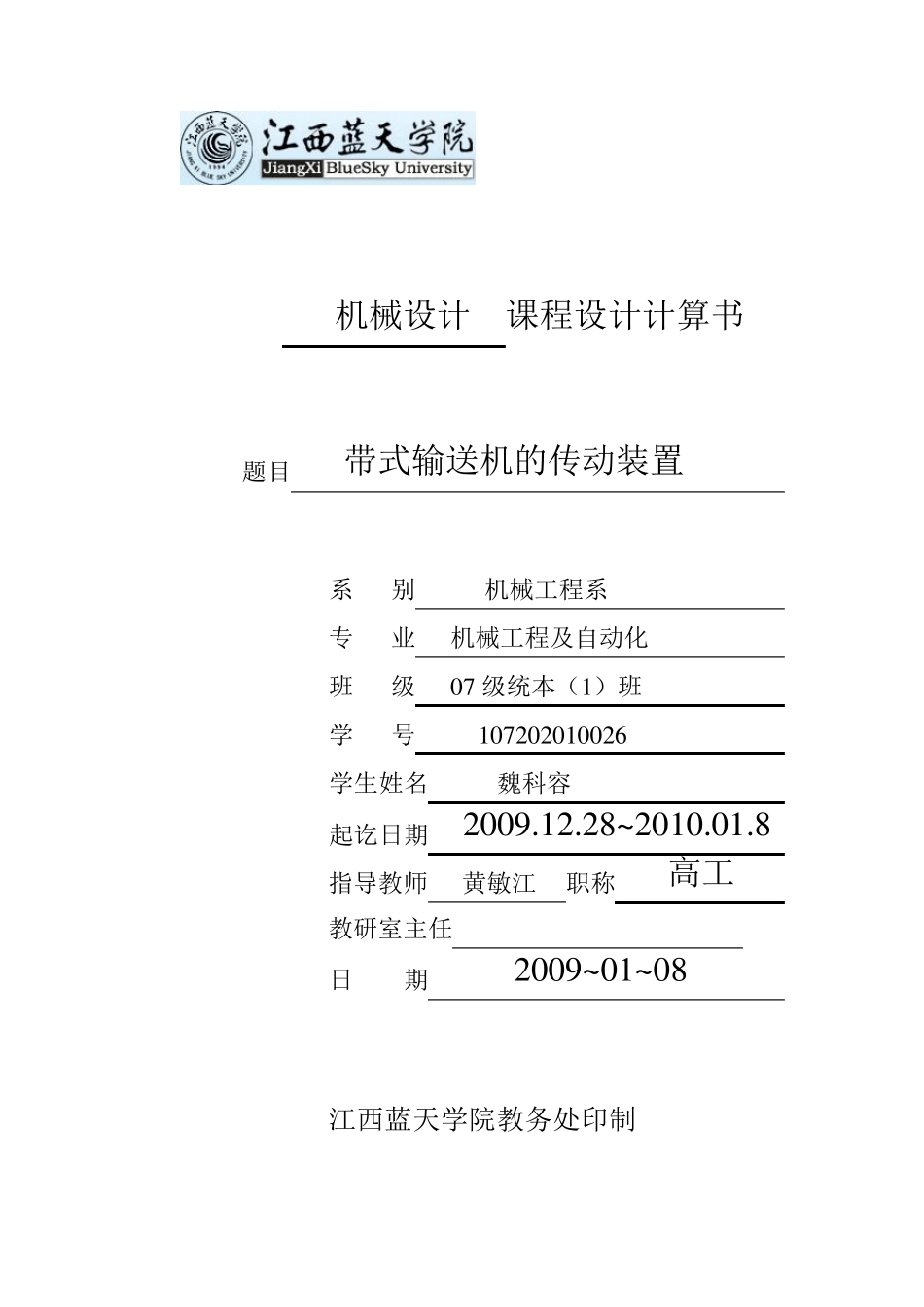 江西蓝天学院
JiangXi BlueSky University

机械设计 课程设计计算书

题目 带式输送机的传动装置

系 别 机械工程系

专 业 机械工程及自动化

班 级 07 级统本（1）班

学 号 107202010026

学生姓名 魏科容

起讫日期 2009.12.28~2010.01.8

指导教师 黄敏江 职称 高工

教研室主任

日 期 2009~01~08

江西蓝天学院教务处印制